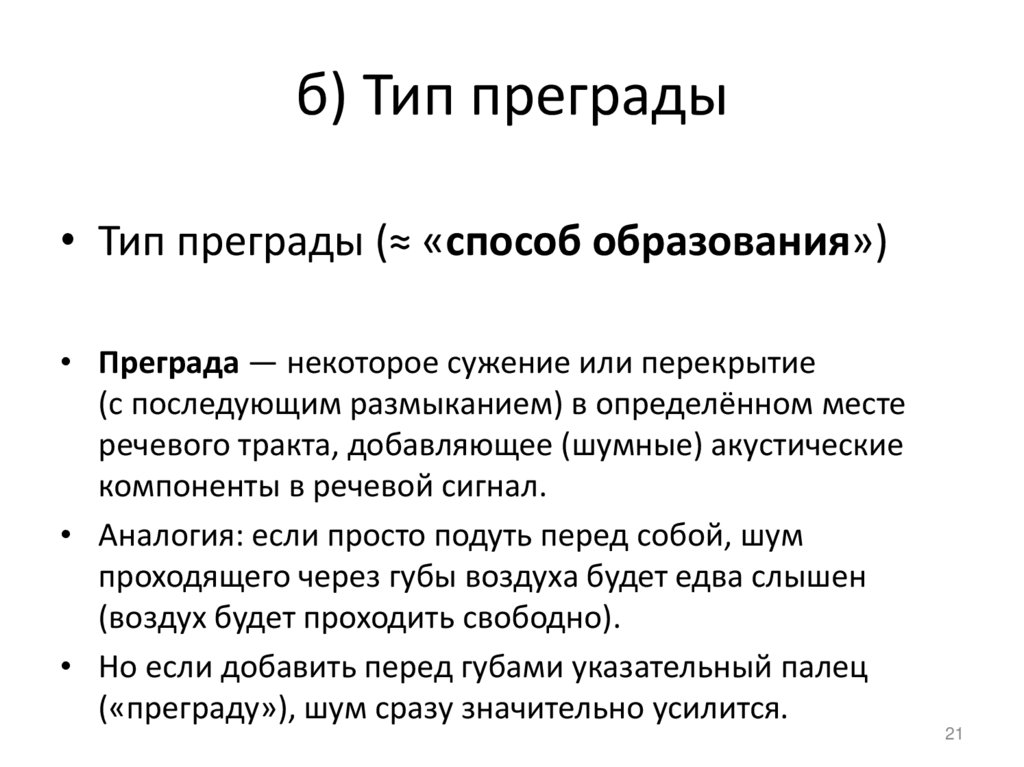 б) Тип преграды

• Тип преграды (≈ «способ образования»)

• Преграда — некоторое сужение или перекрытие (с последующим размыканием) в определённом месте речевого тракта, добавляющее (шумные) акустические компоненты в речевой сигнал.

• Аналогия: если просто подуть перед собой, шум проходящего через губы воздуха будет едва слышен (воздух будет проходить свободно).

• Но если добавить перед губами указательный палец («преграду»), шум сразу значительно усилится.

21